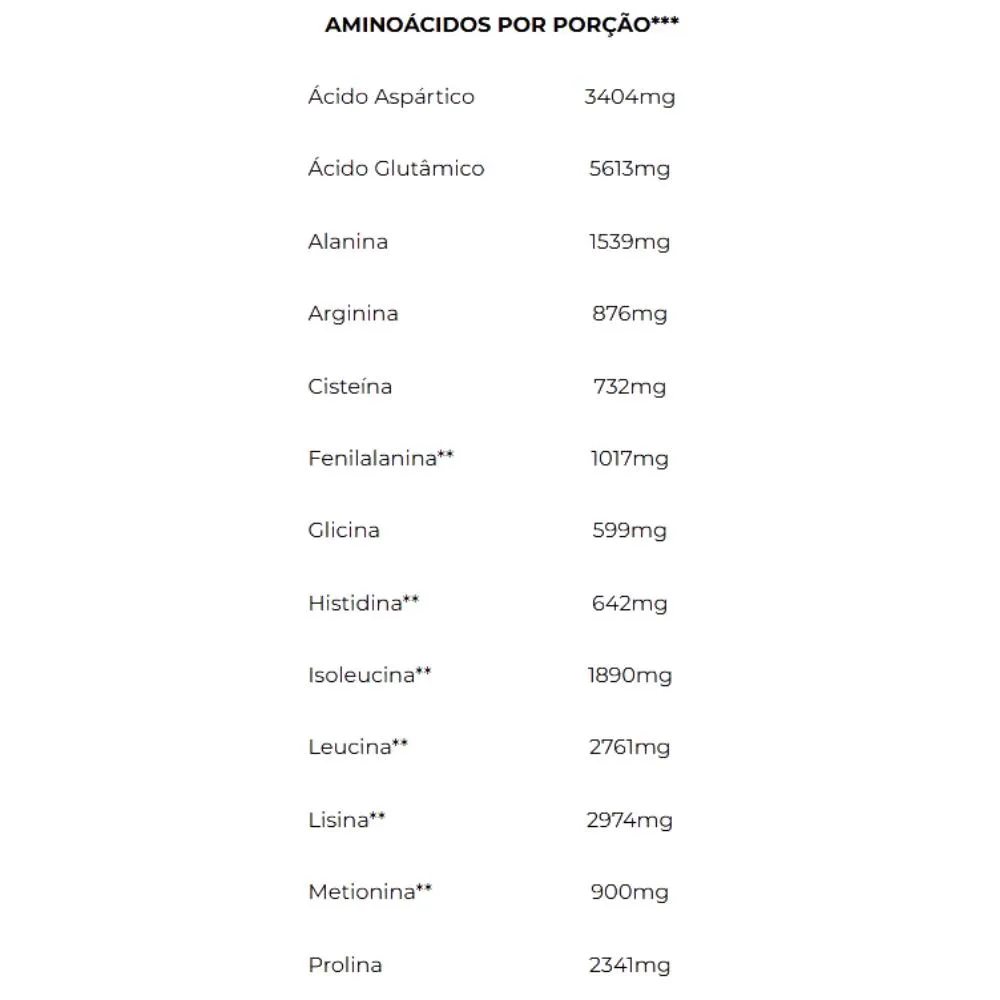 AMINOÁCIDOS POR PORÇÃO***

| | |
|---|---|
| Ácido Aspártico | 3404mg |
| Ácido Glutâmico | 5613mg |
| Alanina | 1539mg |
| Arginina | 876mg |
| Cisteína | 732mg |
| Fenilalanina** | 1017mg |
| Glicina | 599mg |
| Histidina** | 642mg |
| Isoleucina** | 1890mg |
| Leucina** | 2761mg |
| Lisina** | 2974mg |
| Metionina** | 900mg |
| Prolina | 2341mg |